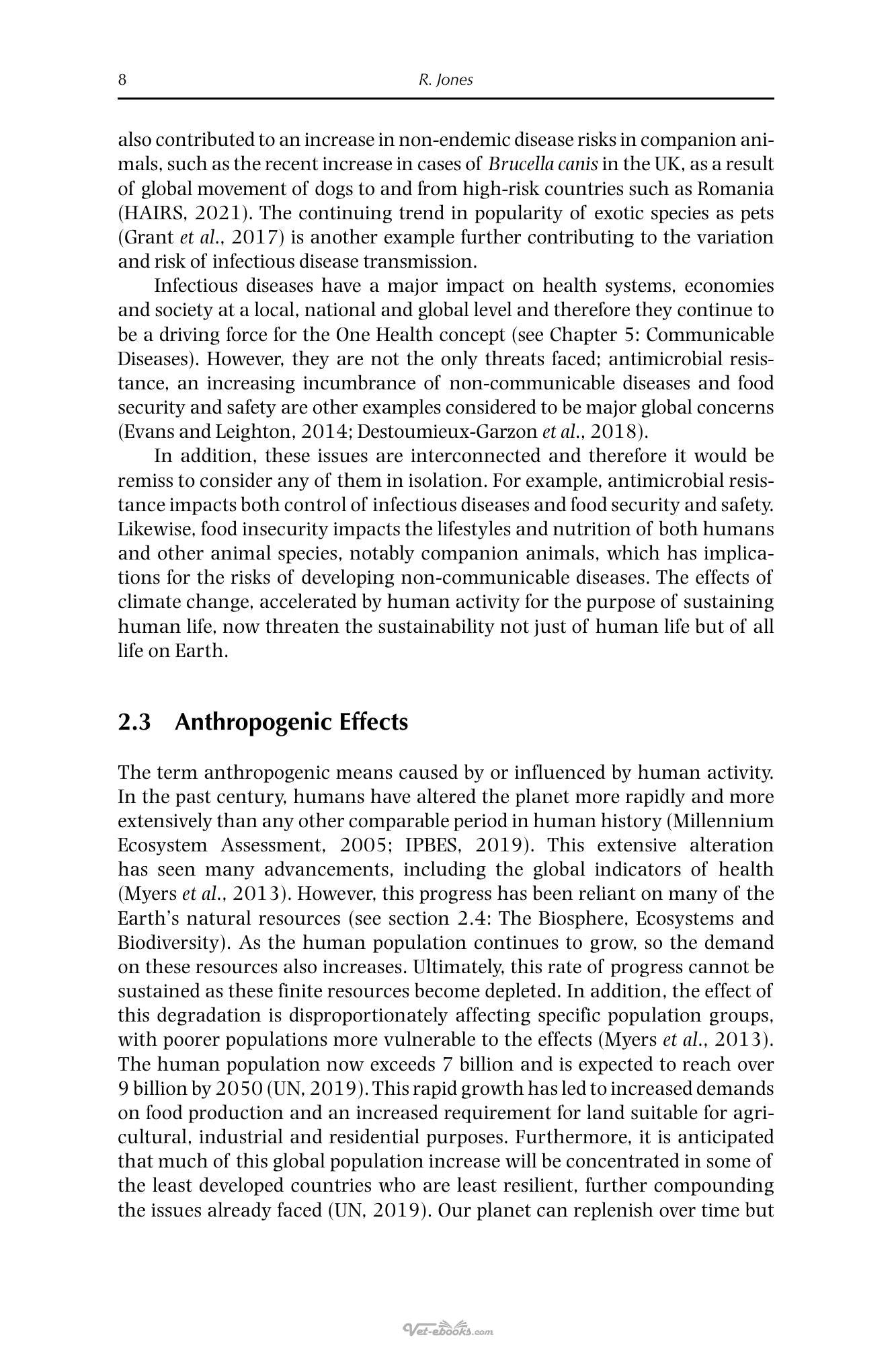 8 R. Jones

also contributed to an increase in non-endemic disease risks in companion animals, such as the recent increase in cases of Brucella canis in the UK, as a result of global movement of dogs to and from high-risk countries such as Romania (HAIRS, 2021). The continuing trend in popularity of exotic species as pets (Grant et al., 2017) is another example further contributing to the variation and risk of infectious disease transmission.

Infectious diseases have a major impact on health systems, economies and society at a local, national and global level and therefore they continue to be a driving force for the One Health concept (see Chapter 5: Communicable Diseases). However, they are not the only threats faced; antimicrobial resistance, an increasing incumbrance of non-communicable diseases and food security and safety are other examples considered to be major global concerns (Evans and Leighton, 2014; Destoumieux-Garzon et al., 2018).

In addition, these issues are interconnected and therefore it would be remiss to consider any of them in isolation. For example, antimicrobial resistance impacts both control of infectious diseases and food security and safety. Likewise, food insecurity impacts the lifestyles and nutrition of both humans and other animal species, notably companion animals, which has implications for the risks of developing non-communicable diseases. The effects of climate change, accelerated by human activity for the purpose of sustaining human life, now threaten the sustainability not just of human life but of all life on Earth.

2.3 Anthropogenic Effects

The term anthropogenic means caused by or influenced by human activity. In the past century, humans have altered the planet more rapidly and more extensively than any other comparable period in human history (Millennium Ecosystem Assessment, 2005; IPBES, 2019). This extensive alteration has seen many advancements, including the global indicators of health (Myers et al., 2013). However, this progress has been reliant on many of the Earth's natural resources (see section 2.4: The Biosphere, Ecosystems and Biodiversity). As the human population continues to grow, so the demand on these resources also increases. Ultimately, this rate of progress cannot be sustained as these finite resources become depleted. In addition, the effect of this degradation is disproportionately affecting specific population groups, with poorer populations more vulnerable to the effects (Myers et al., 2013). The human population now exceeds 7 billion and is expected to reach over 9 billion by 2050 (UN, 2019). This rapid growth has led to increased demands on food production and an increased requirement for land suitable for agricultural, industrial and residential purposes. Furthermore, it is anticipated that much of this global population increase will be concentrated in some of the least developed countries who are least resilient, further compounding the issues already faced (UN, 2019). Our planet can replenish over time but

Vet-ebooks.com